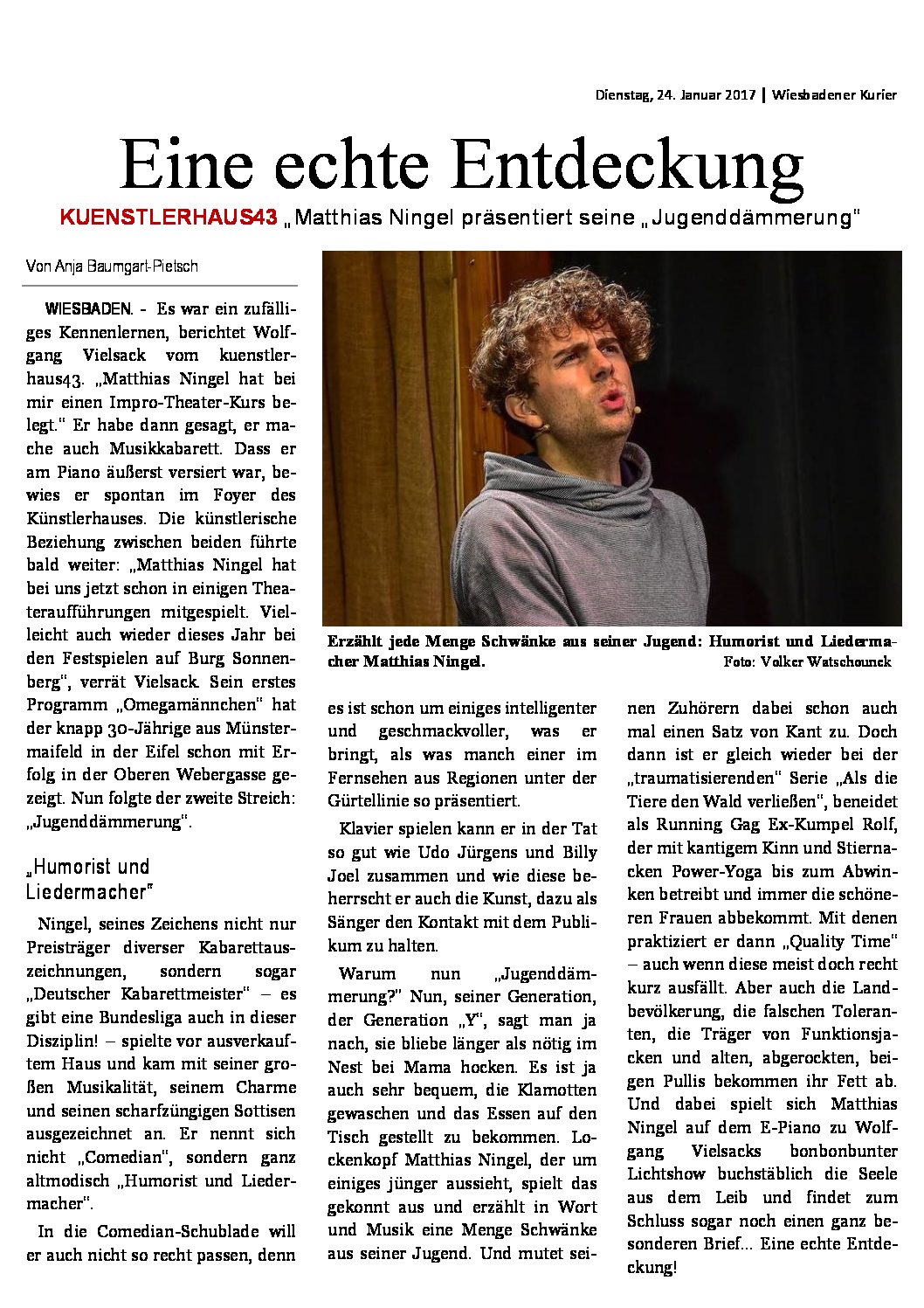 Dienstag, 24. Januar 2017 | Wiesbadener Kurier

Eine echte Entdeckung

KUENSTLERHAUS43 „Matthias Ningel präsentiert seine „Jugenddämmerung"

Von Anja Baumgart-Pietsch

WIESBADEN. - Es war ein zufälliges Kennenlernen, berichtet Wolfgang Vielsack vom kuenstlerhaus43. „Matthias Ningel hat bei mir einen Impro-Theater-Kurs belegt." Er habe dann gesagt, er mache auch Musikkabarett. Dass er am Piano äußerst versiert war, bewies er spontan im Foyer des Künstlerhauses. Die künstlerische Beziehung zwischen beiden führte bald weiter: „Matthias Ningel hat bei uns jetzt schon in einigen Theateraufführungen mitgespielt. Vielleicht auch wieder dieses Jahr bei den Festspielen auf Burg Sonnenberg", verrät Vielsack. Sein erstes Programm „Omegamännchen" hat der knapp 30-Jährige aus Münstermaifeld in der Eifel schon mit Erfolg in der Oberen Webergasse gezeigt. Nun folgte der zweite Streich: „Jugenddämmerung".

„Humorist und Liedermacher"

Ningel, seines Zeichens nicht nur Preisträger diverser Kabarettauszeichnungen, sondern sogar „Deutscher Kabarettmeister" – es gibt eine Bundesliga auch in dieser Disziplin! – spielte vor ausverkauftem Haus und kam mit seiner großen Musikalität, seinem Charme und seinen scharfzüngigen Sottisen ausgezeichnet an. Er nennt sich nicht „Comedian", sondern ganz altmodisch „Humorist und Liedermacher".

In die Comedian-Schublade will er auch nicht so recht passen, denn

Erzählt jede Menge Schwänke aus seiner Jugend: Humorist und Liedermacher Matthias Ningel. Foto: Volker Watschounck

es ist schon um einiges intelligenter und geschmackvoller, was er bringt, als was manch einer im Fernsehen aus Regionen unter der Gürtellinie so präsentiert.

Klavier spielen kann er in der Tat so gut wie Udo Jürgens und Billy Joel zusammen und wie diese beherrscht er auch die Kunst, dazu als Sänger den Kontakt mit dem Publikum zu halten.

Warum nun „Jugenddämmerung?" Nun, seiner Generation, der Generation „Y", sagt man ja nach, sie bliebe länger als nötig im Nest bei Mama hocken. Es ist ja auch sehr bequem, die Klamotten gewaschen und das Essen auf den Tisch gestellt zu bekommen. Lockenkopf Matthias Ningel, der um einiges jünger aussieht, spielt das gekonnt aus und erzählt in Wort und Musik eine Menge Schwänke aus seiner Jugend. Und mutet seinen Zuhörern dabei schon auch mal einen Satz von Kant zu. Doch dann ist er gleich wieder bei der „traumatisierenden" Serie „Als die Tiere den Wald verließen", beneidet als Running Gag Ex-Kumpel Rolf, der mit kantigem Kinn und Stiernacken Power-Yoga bis zum Abwinken betreibt und immer die schöneren Frauen abbekommt. Mit denen praktiziert er dann „Quality Time" – auch wenn diese meist doch recht kurz ausfällt. Aber auch die Landbevölkerung, die falschen Toleranten, die Träger von Funktionsjacken und alten, abgerockten, beigen Pullis bekommen ihr Fett ab. Und dabei spielt sich Matthias Ningel auf dem E-Piano zu Wolfgang Vielsacks bonbonbunter Lichtshow buchstäblich die Seele aus dem Leib und findet zum Schluss sogar noch einen ganz besonderen Brief... Eine echte Entdeckung!